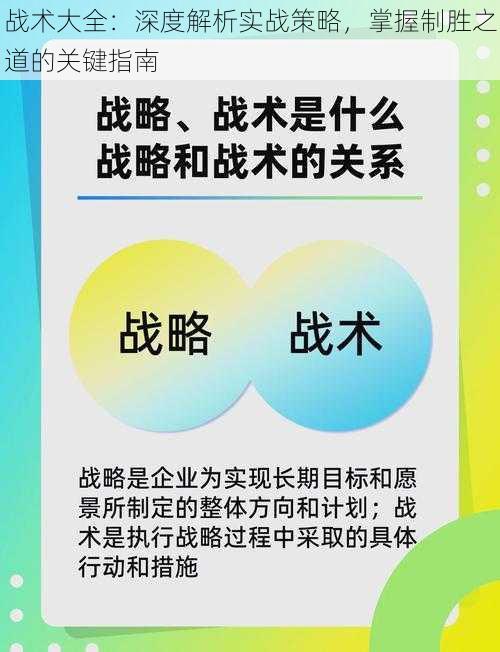 战术大全：深度解析实战策略，掌握制胜之道的关键指南

战略、战术是什么
战略和战术的关系

战略

战术

战略是企业为实现长期目标和愿景所制定的整体方向和计划；战术是执行战略过程中采取的具体行动和措施